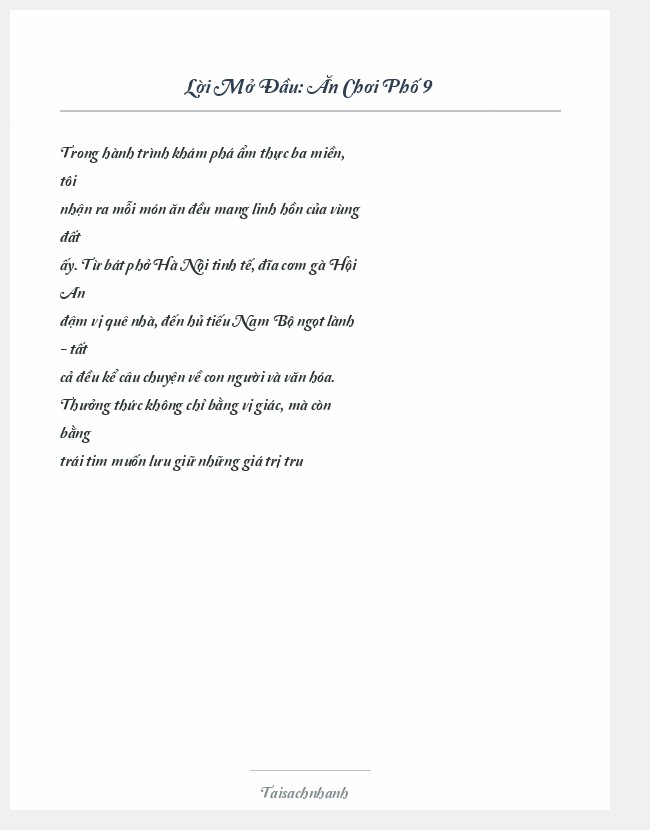 Lời Mở Đầu: Ăn Chơi Phố 9

Trong hành trình khám phá ẩm thực ba miền, tôi nhận ra mỗi món ăn đều mang linh hồn của vùng đất ấy. Từ bát phở Hà Nội tinh tế, đĩa cơm gà Hội An đậm vị quê nhà, đến hủ tiếu Nam Bộ ngọt lành – tất cả đều kể câu chuyện về con người và văn hóa. Thưởng thức không chỉ bằng vị giác, mà còn bằng trái tim muốn lưu giữ những giá trị tru

Taisachnhanh